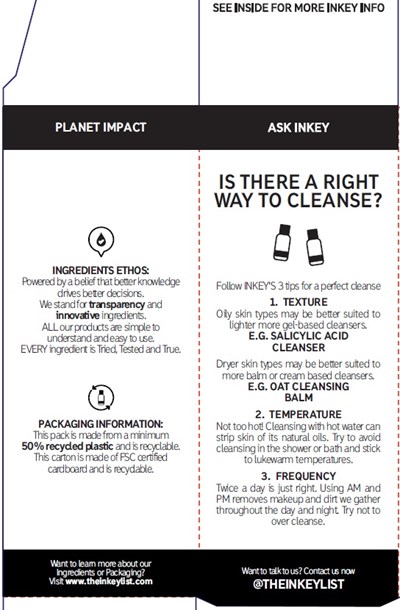 SEE INSIDE FOR MORE INKEY INFO

PLANET IMPACT

INGREDIENTS ETHOS:
Powered by a belief that better knowledge drives better decisions.
We stand for transparency and innovative ingredients.
ALL our products are simple to understand and easy to use.
EVERY ingredient is Tried, Tested and True.

PACKAGING INFORMATION:
This pack is made from a minimum 50% recycled plastic and is recyclable.
This carton is made of FSC certified cardboard and is recyclable.

Want to learn more about our Ingredients or Packaging?
Visit www.theinkeylist.com

ASK INKEY

IS THERE A RIGHT WAY TO CLEANSE?

Follow INKEY'S 3 tips for a perfect cleanse

1. TEXTURE
Oily skin types may be better suited to lighter more gel-based cleansers.
E.G. SALICYLIC ACID CLEANSER

Dryer skin types may be better suited to more balm or cream based cleansers.
E.G. OAT CLEANSING BALM

2. TEMPERATURE
Not too hot! Cleansing with hot water can strip skin of its natural oils. Try to avoid cleansing in the shower or bath and stick to lukewarm temperatures.

3. FREQUENCY
Twice a day is just right. Using AM and PM removes makeup and dirt we gather throughout the day and night. Try not to over cleanse.

Want to talk to us? Contact us now
@THEINKEYLIST